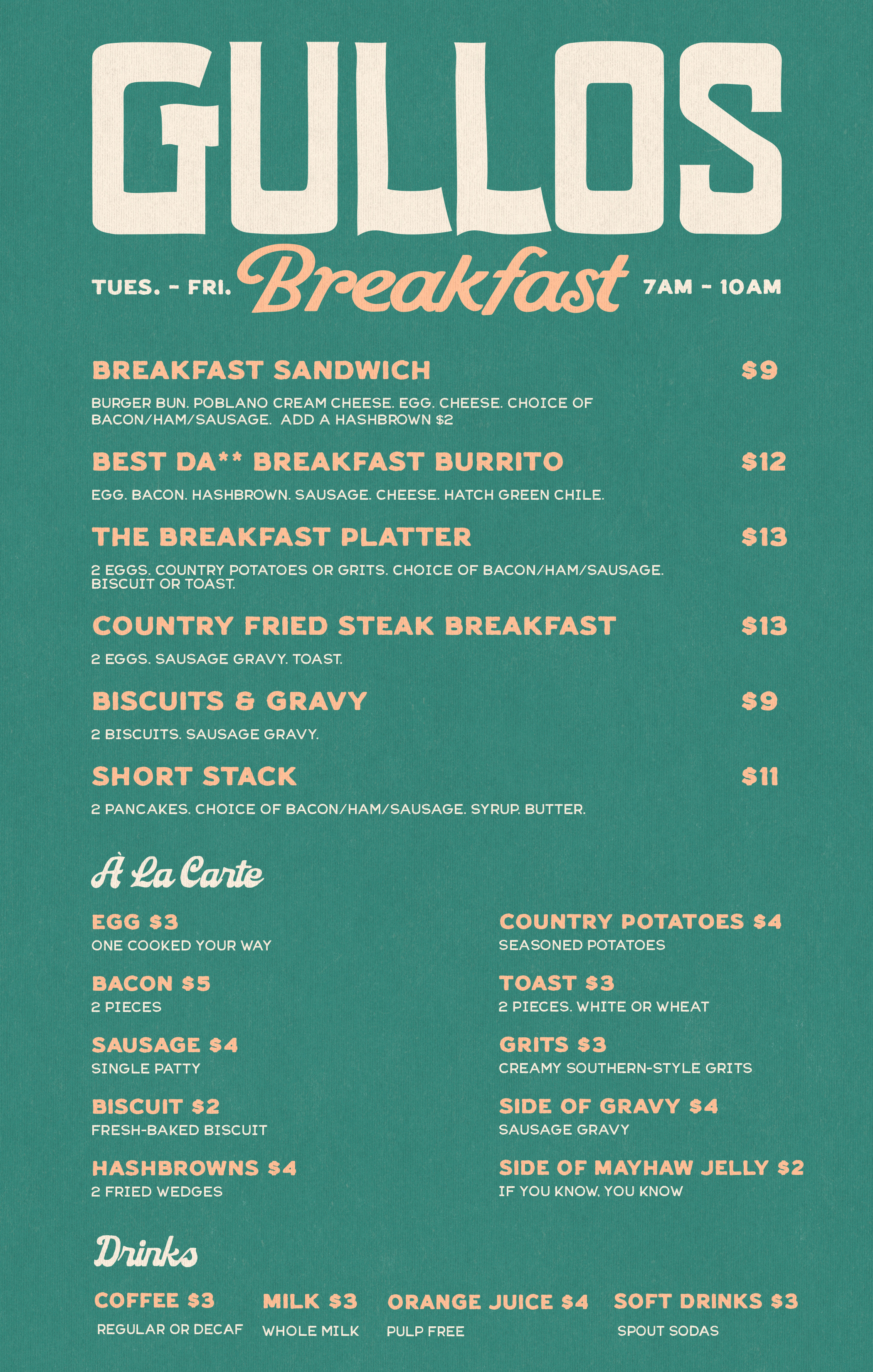 GULLOS

TUES. - FRI. Breakfast 7AM - 10AM

BREAKFAST SANDWICH $9

BURGER BUN. POBLANO CREAM CHEESE. EGG. CHEESE. CHOICE OF BACON/HAM/SAUSAGE. ADD A HASHBROWN $2

BEST DA** BREAKFAST BURRITO $12

EGG. BACON. HASHBROWN. SAUSAGE. CHEESE. HATCH GREEN CHILE.

THE BREAKFAST PLATTER $13

2 EGGS. COUNTRY POTATOES OR GRITS. CHOICE OF BACON/HAM/SAUSAGE. BISCUIT OR TOAST.

COUNTRY FRIED STEAK BREAKFAST $13

2 EGGS. SAUSAGE GRAVY. TOAST.

BISCUITS & GRAVY $9

2 BISCUITS. SAUSAGE GRAVY.

SHORT STACK $11

2 PANCAKES. CHOICE OF BACON/HAM/SAUSAGE. SYRUP. BUTTER.

À La Carte

EGG $3
ONE COOKED YOUR WAY

BACON $5
2 PIECES

SAUSAGE $4
SINGLE PATTY

BISCUIT $2
FRESH-BAKED BISCUIT

HASHBROWNS $4
2 FRIED WEDGES

COUNTRY POTATOES $4
SEASONED POTATOES

TOAST $3
2 PIECES. WHITE OR WHEAT

GRITS $3
CREAMY SOUTHERN-STYLE GRITS

SIDE OF GRAVY $4
SAUSAGE GRAVY

SIDE OF MAYHAW JELLY $2
IF YOU KNOW, YOU KNOW

Drinks

COFFEE $3
REGULAR OR DECAF

MILK $3
WHOLE MILK

ORANGE JUICE $4
PULP FREE

SOFT DRINKS $3
SPOUT SODAS